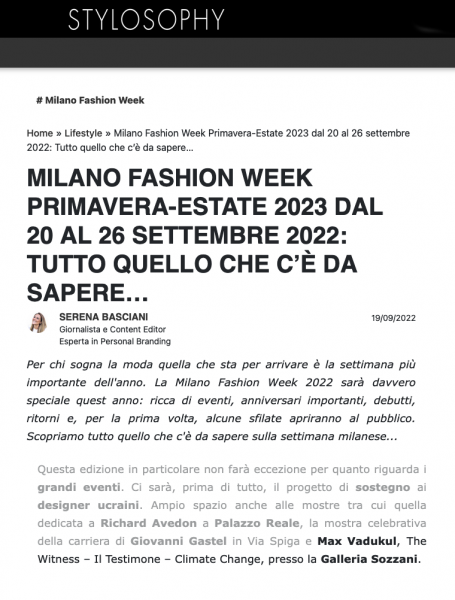 STYLOSOPHY

# Milano Fashion Week

Home » Lifestyle » Milano Fashion Week Primavera-Estate 2023 dal 20 al 26 settembre 2022: Tutto quello che c'è da sapere...

MILANO FASHION WEEK PRIMAVERA-ESTATE 2023 DAL 20 AL 26 SETTEMBRE 2022: TUTTO QUELLO CHE C'È DA SAPERE...

SERENA BASCIANI
Giornalista e Content Editor
Esperta in Personal Branding

19/09/2022

Per chi sogna la moda quella che sta per arrivare è la settimana più importante dell'anno. La Milano Fashion Week 2022 sarà davvero speciale quest anno: ricca di eventi, anniversari importanti, debutti, ritorni e, per la prima volta, alcune sfilate apriranno al pubblico. Scopriamo tutto quello che c'è da sapere sulla settimana milanese...

Questa edizione in particolare non farà eccezione per quanto riguarda i grandi eventi. Ci sarà, prima di tutto, il progetto di sostegno ai designer ucraini. Ampio spazio anche alle mostre tra cui quella dedicata a Richard Avedon a Palazzo Reale, la mostra celebrativa della carriera di Giovanni Gastel in Via Spiga e Max Vadukul, The Witness – Il Testimone – Climate Change, presso la Galleria Sozzani.